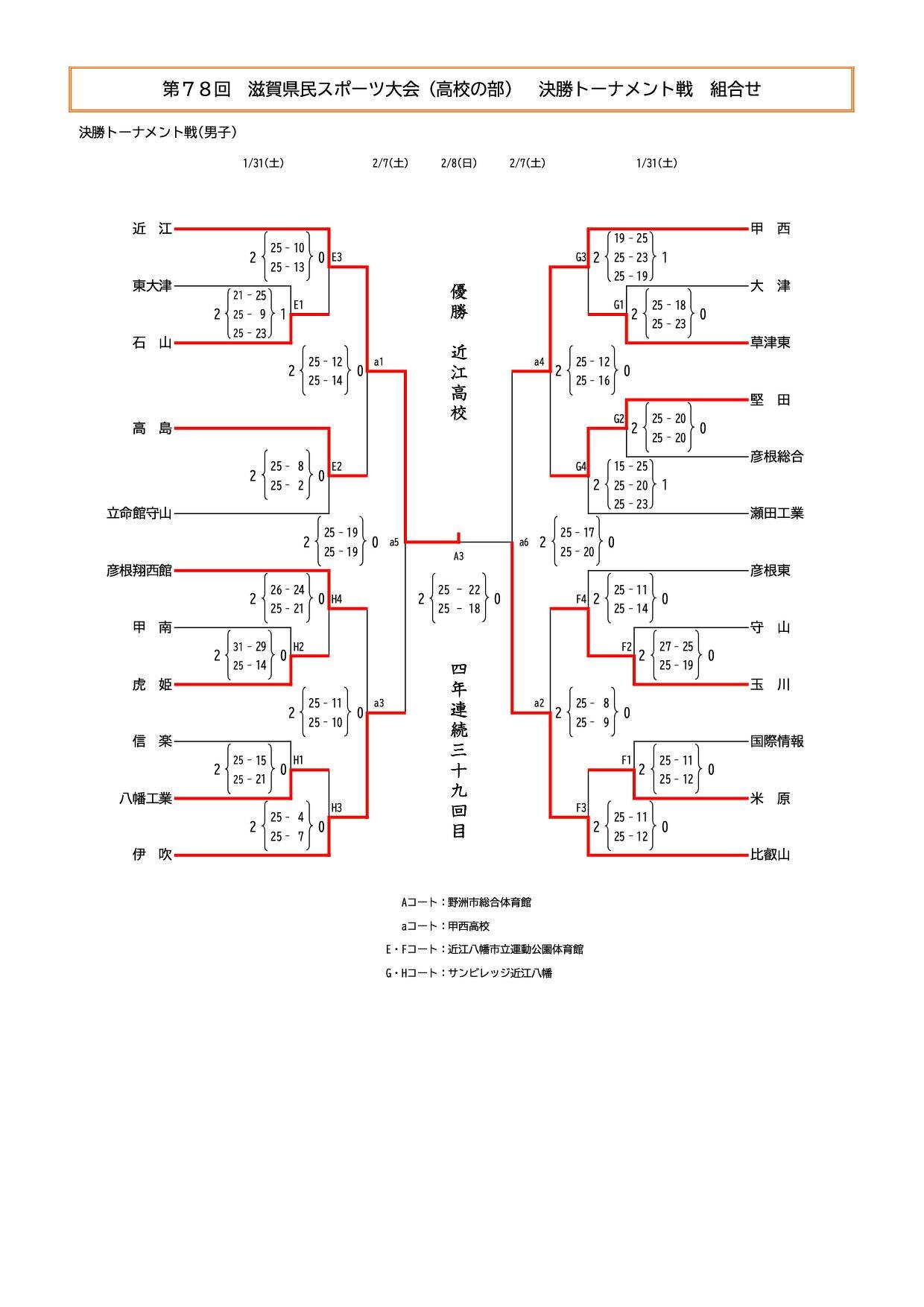 第７８回　滋賀県民スポーツ大会（高校の部）　決勝トーナメント戦　組合せ

決勝トーナメント戦(男子)

1/31(土)　2/7(土)　2/8(日)　2/7(土)　1/31(土)

近　江
2 { 25 - 10 / 25 - 13 } 0 E3
東大津
2 { 21 - 25 / 25 - 9 / 25 - 23 } 1 E1
石　山
2 { 25 - 12 / 25 - 14 } 0 a1
高　島
2 { 25 - 8 / 25 - 2 } 0 E2
立命館守山
2 { 25 - 19 / 25 - 19 } 0 a5
彦根翔西館
2 { 26 - 24 / 25 - 21 } 0 H4
甲　南
2 { 31 - 29 / 25 - 14 } 0 H2
虎　姫
2 { 25 - 11 / 25 - 10 } 0 a3
信　楽
2 { 25 - 15 / 25 - 21 } 0 H1
八幡工業
2 { 25 - 4 / 25 - 7 } 0 H3
伊　吹

優勝　近江高校

A3
2 { 25 - 22 / 25 - 18 } 0

四年連続三十九回目

甲　西
G3 2 { 19 - 25 / 25 - 23 / 25 - 19 } 1
大　津
G1 2 { 25 - 18 / 25 - 23 } 0
草津東
a4 2 { 25 - 12 / 25 - 16 } 0
堅　田
G2 2 { 25 - 20 / 25 - 20 } 0
彦根総合
G4 2 { 15 - 25 / 25 - 20 / 25 - 23 } 1
瀬田工業
a6 2 { 25 - 17 / 25 - 20 } 0
彦根東
F4 2 { 25 - 11 / 25 - 14 } 0
守　山
F2 2 { 27 - 25 / 25 - 19 } 0
玉　川
a2 2 { 25 - 8 / 25 - 9 } 0
国際情報
F1 2 { 25 - 11 / 25 - 12 } 0
米　原
F3 2 { 25 - 11 / 25 - 12 } 0
比叡山

Aコート：野洲市総合体育館
aコート：甲西高校
E・Fコート：近江八幡市立運動公園体育館
G・Hコート：サンビレッジ近江八幡